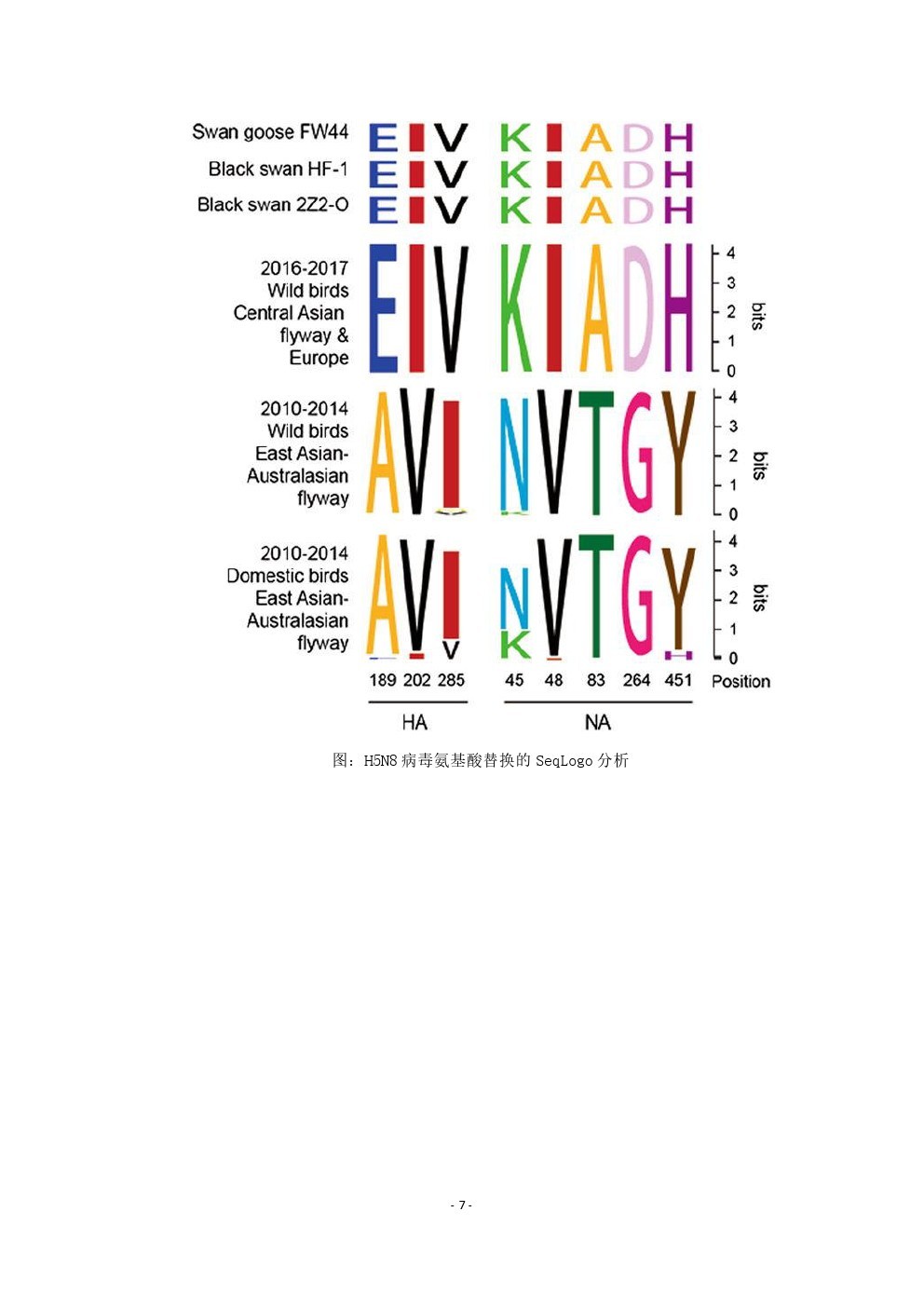 Swan goose FW44 E I V K I A D H
Black swan HF-1 E I V K I A D H
Black swan 2Z2-O E I V K I A D H

2016-2017 Wild birds Central Asian flyway & Europe E I V K I A D H

4
3
2
1
0
bits

2010-2014 Wild birds East Asian-Australasian flyway A V I N V T G Y

4
3
2
1
0
bits

2010-2014 Domestic birds East Asian-Australasian flyway A V I V N K V T G Y

4
3
2
1
0
bits

189 202 285 45 48 83 264 451 Position

HA NA

图：H5N8 病毒氨基酸替换的 SeqLogo 分析

- 7 -